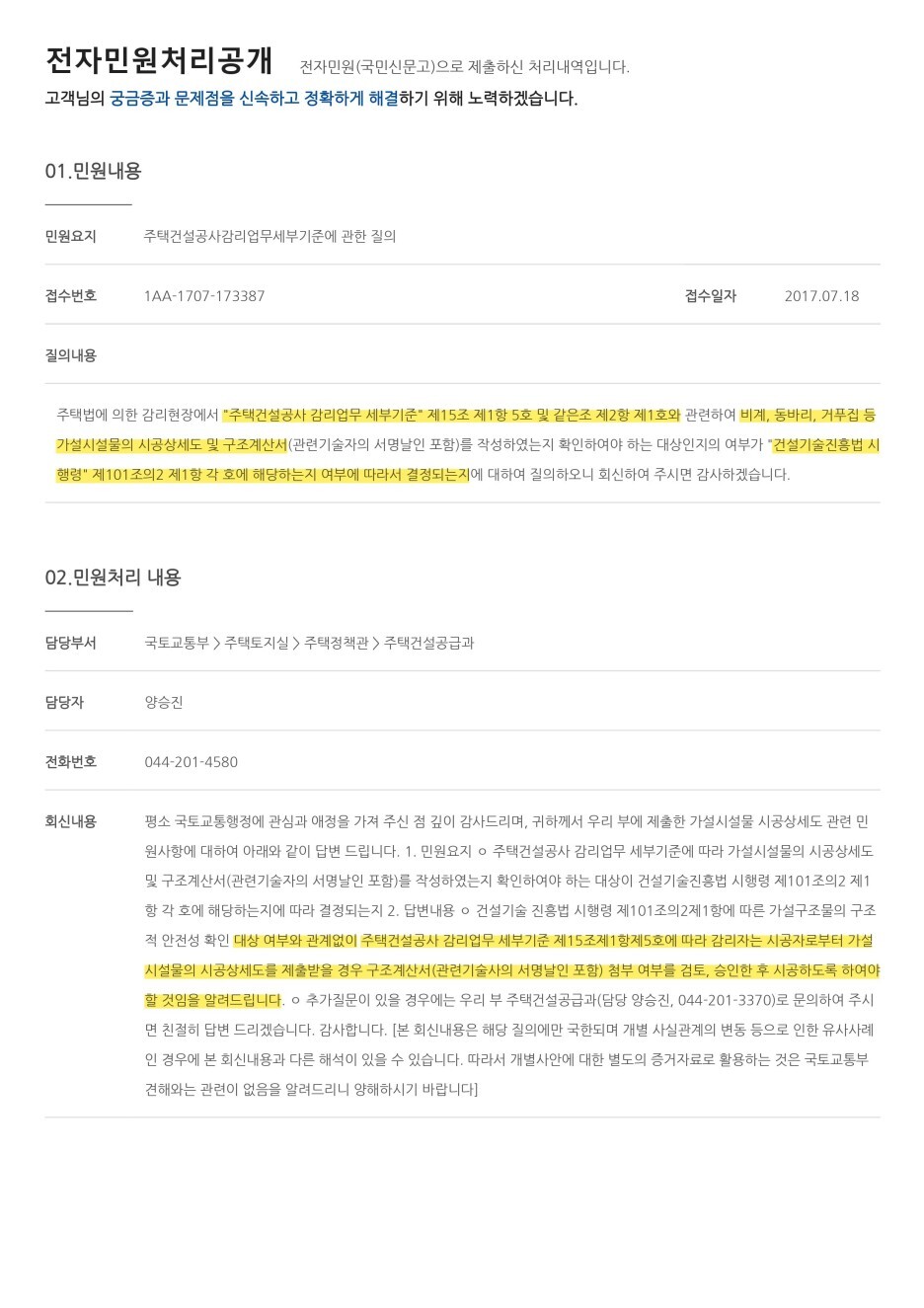 전자민원처리공개 전자민원(국민신문고)으로 제출하신 처리내역입니다.

고객님의 궁금증과 문제점을 신속하고 정확하게 해결하기 위해 노력하겠습니다.

01.민원내용

민원요지
주택건설공사감리업무세부기준에 관한 질의

접수번호
1AA-1707-173387

접수일자
2017.07.18

질의내용

주택법에 의한 감리현장에서 "주택건설공사 감리업무 세부기준" 제15조 제1항 5호 및 같은조 제2항 제1호와 관련하여 비계, 동바리, 거푸집 등 가설시설물의 시공상세도 및 구조계산서(관련기술자의 서명날인 포함)를 작성하였는지 확인하여야 하는 대상인지의 여부가 "건설기술진흥법 시행령" 제101조의2 제1항 각 호에 해당하는지 여부에 따라서 결정되는지에 대하여 질의하오니 회신하여 주시면 감사하겠습니다.

02.민원처리 내용

담당부서
국토교통부 > 주택토지실 > 주택정책관 > 주택건설공급과

담당자
양승진

전화번호
044-201-4580

회신내용
평소 국토교통행정에 관심과 애정을 가져 주신 점 깊이 감사드리며, 귀하께서 우리 부에 제출한 가설시설물 시공상세도 관련 민원사항에 대하여 아래와 같이 답변 드립니다. 1. 민원요지 ㅇ 주택건설공사 감리업무 세부기준에 따라 가설시설물의 시공상세도 및 구조계산서(관련기술자의 서명날인 포함)를 작성하였는지 확인하여야 하는 대상이 건설기술진흥법 시행령 제101조의2 제1항 각 호에 해당하는지에 따라 결정되는지 2. 답변내용 ㅇ 건설기술 진흥법 시행령 제101조의2제1항에 따른 가설구조물의 구조적 안전성 확인 대상 여부와 관계없이 주택건설공사 감리업무 세부기준 제15조제1항제5호에 따라 감리자는 시공자로부터 가설시설물의 시공상세도를 제출받을 경우 구조계산서(관련기술사의 서명날인 포함) 첨부 여부를 검토, 승인한 후 시공하도록 하여야 할 것임을 알려드립니다. ㅇ 추가질문이 있을 경우에는 우리 부 주택건설공급과(담당 양승진, 044-201-3370)로 문의하여 주시면 친절히 답변 드리겠습니다. 감사합니다. [본 회신내용은 해당 질의에만 국한되며 개별 사실관계의 변동 등으로 인한 유사사례인 경우에 본 회신내용과 다른 해석이 있을 수 있습니다. 따라서 개별사안에 대한 별도의 증거자료로 활용하는 것은 국토교통부 견해와는 관련이 없음을 알려드리니 양해하시기 바랍니다]